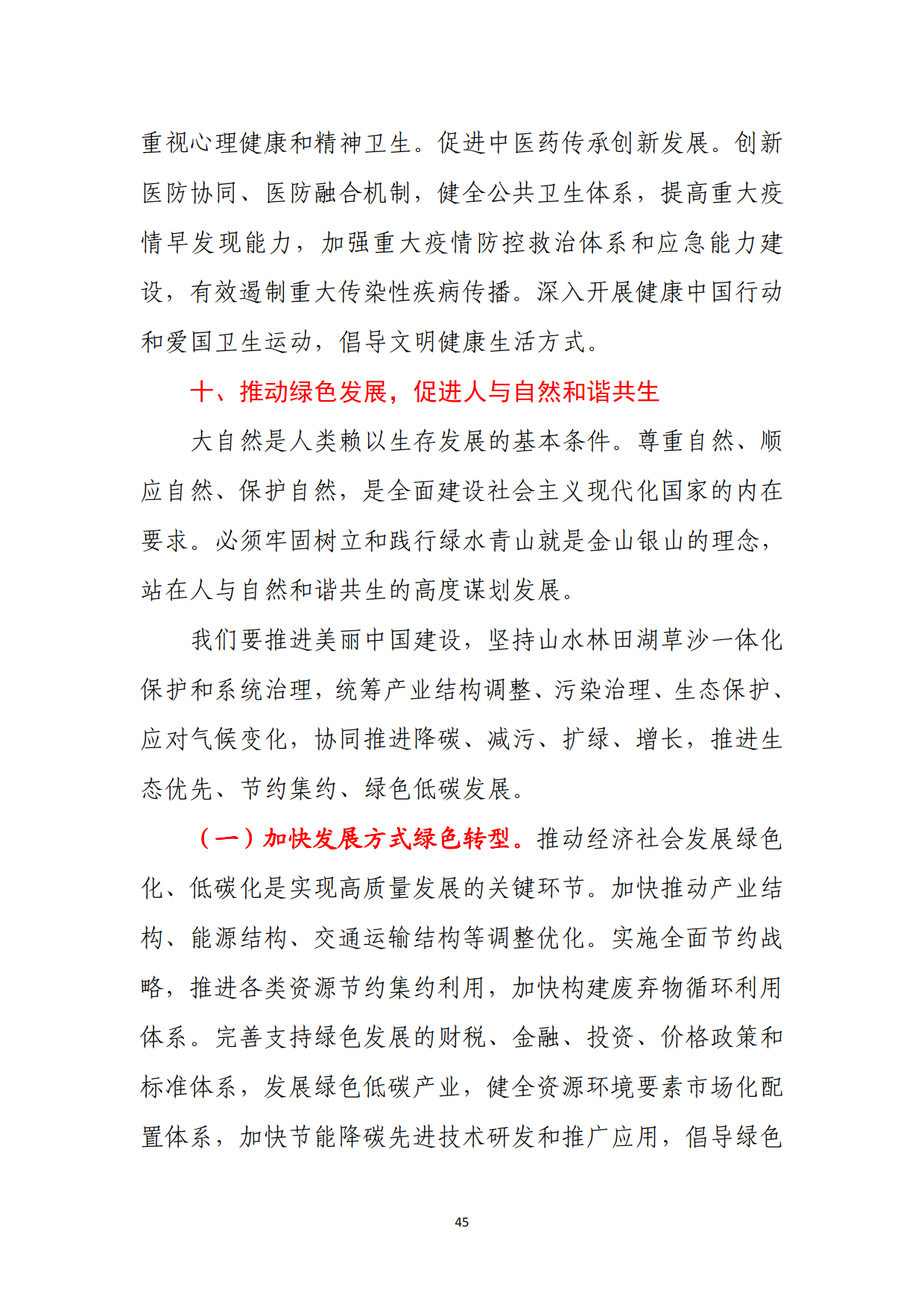 重视心理健康和精神卫生。促进中医药传承创新发展。创新医防协同、医防融合机制，健全公共卫生体系，提高重大疫情早发现能力，加强重大疫情防控救治体系和应急能力建设，有效遏制重大传染性疾病传播。深入开展健康中国行动和爱国卫生运动，倡导文明健康生活方式。

十、推动绿色发展，促进人与自然和谐共生

大自然是人类赖以生存发展的基本条件。尊重自然、顺应自然、保护自然，是全面建设社会主义现代化国家的内在要求。必须牢固树立和践行绿水青山就是金山银山的理念，站在人与自然和谐共生的高度谋划发展。

我们要推进美丽中国建设，坚持山水林田湖草沙一体化保护和系统治理，统筹产业结构调整、污染治理、生态保护、应对气候变化，协同推进降碳、减污、扩绿、增长，推进生态优先、节约集约、绿色低碳发展。

（一）加快发展方式绿色转型。推动经济社会发展绿色化、低碳化是实现高质量发展的关键环节。加快推动产业结构、能源结构、交通运输结构等调整优化。实施全面节约战略，推进各类资源节约集约利用，加快构建废弃物循环利用体系。完善支持绿色发展的财税、金融、投资、价格政策和标准体系，发展绿色低碳产业，健全资源环境要素市场化配置体系，加快节能降碳先进技术研发和推广应用，倡导绿色

45